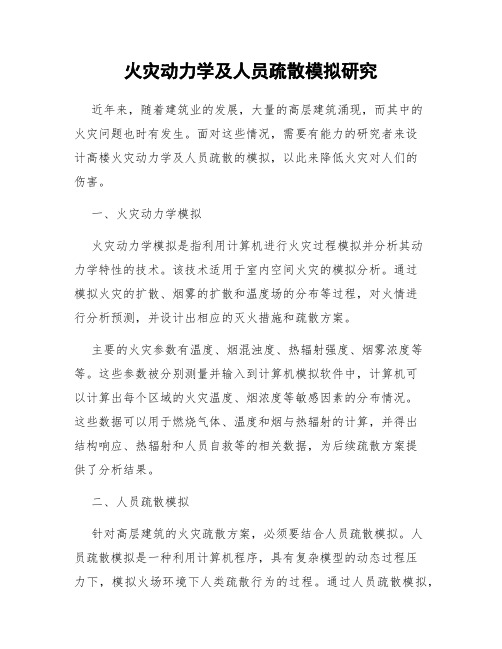 火灾动力学及人员疏散模拟研究

近年来，随着建筑业的发展，大量的高层建筑涌现，而其中的火灾问题也时有发生。面对这些情况，需要有能力的研究者来设计高楼火灾动力学及人员疏散的模拟，以此来降低火灾对人们的伤害。

一、火灾动力学模拟

火灾动力学模拟是指利用计算机进行火灾过程模拟并分析其动力学特性的技术。该技术适用于室内空间火灾的模拟分析。通过模拟火灾的扩散、烟雾的扩散和温度场的分布等过程，对火情进行分析预测，并设计出相应的灭火措施和疏散方案。

主要的火灾参数有温度、烟混浊度、热辐射强度、烟雾浓度等等。这些参数被分别测量并输入到计算机模拟软件中，计算机可以计算出每个区域的火灾温度、烟浓度等敏感因素的分布情况。这些数据可以用于燃烧气体、温度和烟与热辐射的计算，并得出结构响应、热辐射和人员自救等的相关数据，为后续疏散方案提供了分析结果。

二、人员疏散模拟

针对高层建筑的火灾疏散方案，必须要结合人员疏散模拟。人员疏散模拟是一种利用计算机程序，具有复杂模型的动态过程压力下，模拟火场环境下人类疏散行为的过程。通过人员疏散模拟，